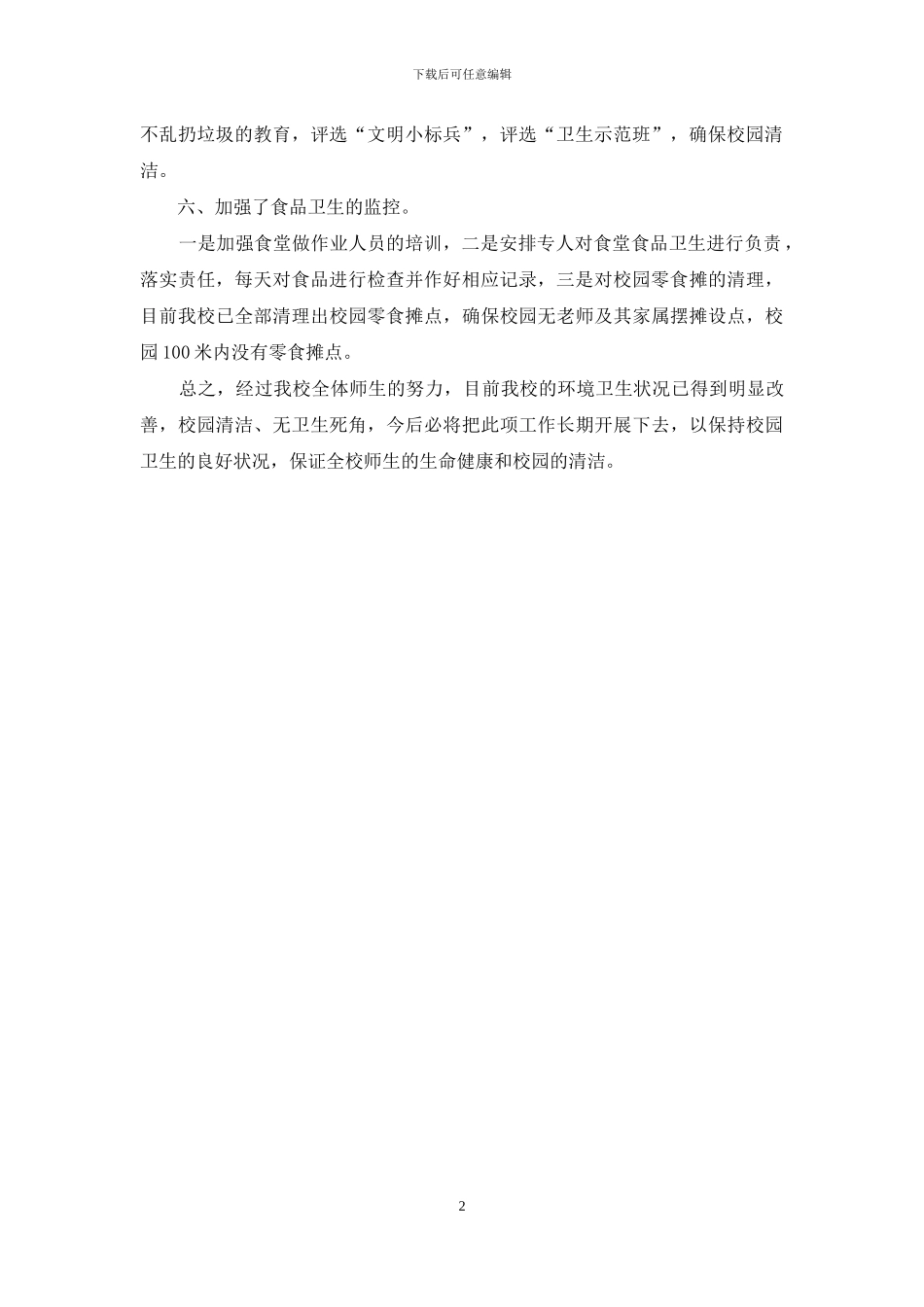 下载后可任意编辑

不乱扔垃圾的教育，评选“文明小标兵”，评选“卫生示范班”，确保校园清洁。

六、加强了食品卫生的监控。

一是加强食堂做作业人员的培训，二是安排专人对食堂食品卫生进行负责，落实责任，每天对食品进行检查并作好相应记录，三是对校园零食摊的清理，目前我校已全部清理出校园零食摊点，确保校园无老师及其家属摆摊设点，校园100米内没有零食摊点。

总之，经过我校全体师生的努力，目前我校的环境卫生状况已得到明显改善，校园清洁、无卫生死角，今后必将把此项工作长期开展下去，以保持校园卫生的良好状况，保证全校师生的生命健康和校园的清洁。

2